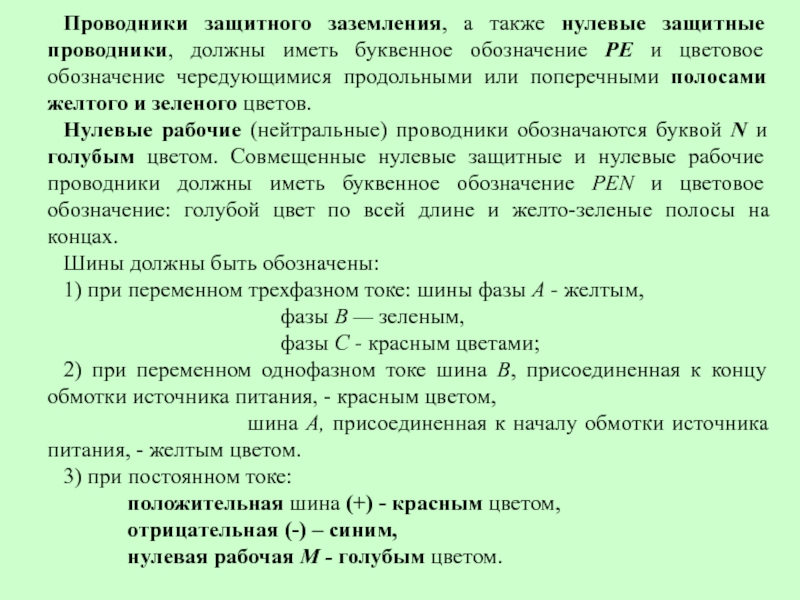 Проводники защитного заземления, а также нулевые защитные проводники, должны иметь буквенное обозначение PE и цветовое обозначение чередующимися продольными или поперечными полосами желтого и зеленого цветов.

Нулевые рабочие (нейтральные) проводники обозначаются буквой N и голубым цветом. Совмещенные нулевые защитные и нулевые рабочие проводники должны иметь буквенное обозначение PEN и цветовое обозначение: голубой цвет по всей длине и желто-зеленые полосы на концах.

Шины должны быть обозначены:

1) при переменном трехфазном токе: шины фазы A - желтым,

фазы B — зеленым,

фазы C - красным цветами;

2) при переменном однофазном токе шина B, присоединенная к концу обмотки источника питания, - красным цветом,

шина A, присоединенная к началу обмотки источника питания, - желтым цветом.

3) при постоянном токе:

положительная шина (+) - красным цветом,

отрицательная (-) – синим,

нулевая рабочая M - голубым цветом.